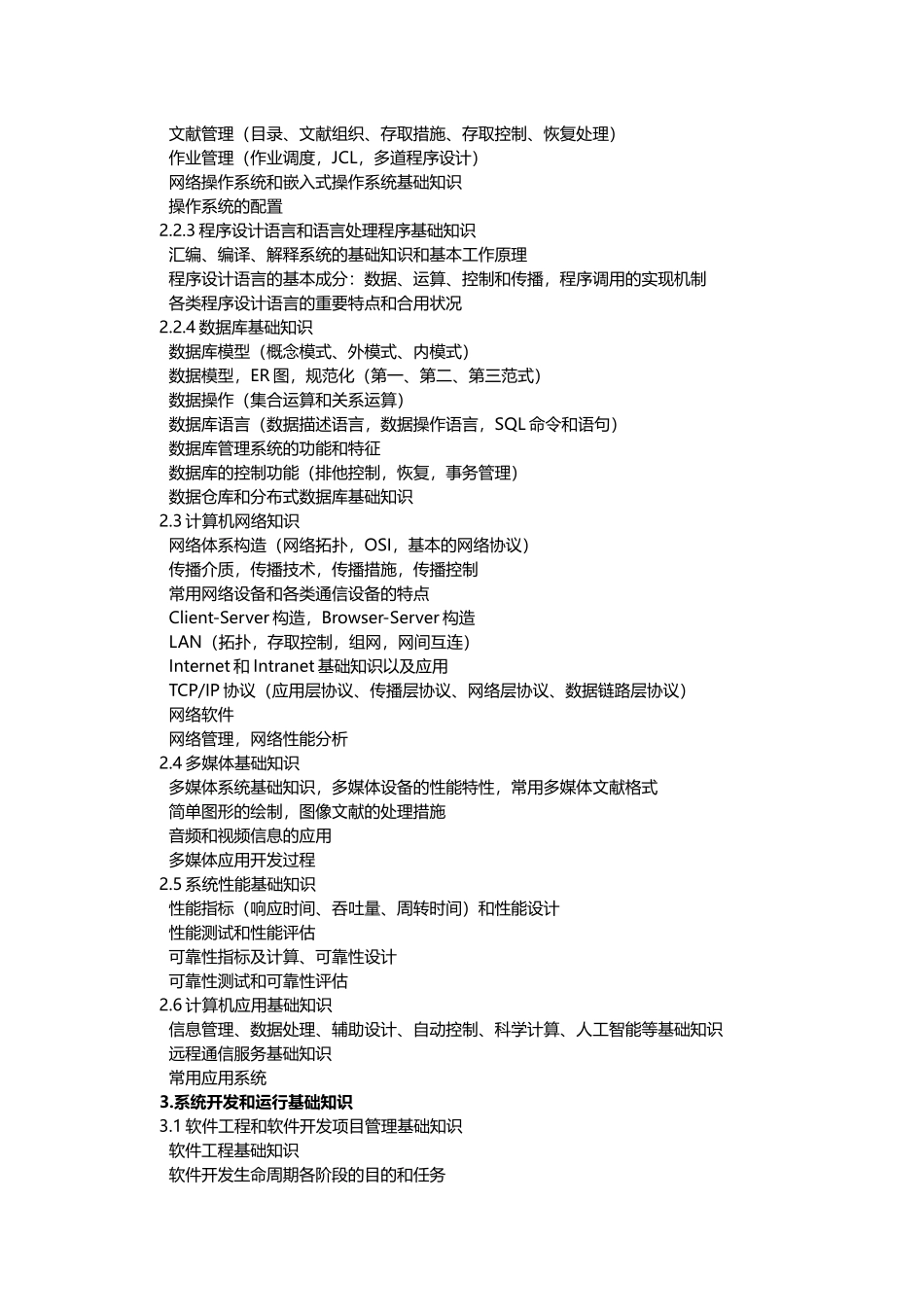 文献管理（目录、文献组织、存取措施、存取控制、恢复处理）
作业管理（作业调度，JCL，多道程序设计）
网络操作系统和嵌入式操作系统基础知识
操作系统的配置
2.2.3 程序设计语言和语言处理程序基础知识
汇编、编译、解释系统的基础知识和基本工作原理
程序设计语言的基本成分：数据、运算、控制和传播，程序调用的实现机制
各类程序设计语言的重要特点和合用状况
2.2.4 数据库基础知识
数据库模型（概念模式、外模式、内模式）
数据模型，ER 图，规范化（第一、第二、第三范式）
数据操作（集合运算和关系运算）
数据库语言（数据描述语言，数据操作语言，SQL 命令和语句）
数据库管理系统的功能和特征
数据库的控制功能（排他控制，恢复，事务管理）
数据仓库和分布式数据库基础知识
2.3 计算机网络知识
网络体系构造（网络拓扑，OSI，基本的网络协议）
传播介质，传播技术，传播措施，传播控制
常用网络设备和各类通信设备的特点
Client-Server 构造，Browser-Server 构造
LAN（拓扑，存取控制，组网，网间互连）
Internet 和 Intranet 基础知识以及应用
TCP/IP 协议（应用层协议、传播层协议、网络层协议、数据链路层协议）
网络软件
网络管理，网络性能分析
2.4 多媒体基础知识
多媒体系统基础知识，多媒体设备的性能特性，常用多媒体文献格式
简单图形的绘制，图像文献的处理措施
音频和视频信息的应用
多媒体应用开发过程
2.5 系统性能基础知识
性能指标（响应时间、吞吐量、周转时间）和性能设计
性能测试和性能评估
可靠性指标及计算、可靠性设计
可靠性测试和可靠性评估
2.6 计算机应用基础知识
信息管理、数据处理、辅助设计、自动控制、科学计算、人工智能等基础知识
远程通信服务基础知识
常用应用系统
3.系统开发和运行基础知识
3.1 软件工程和软件开发项目管理基础知识
软件工程基础知识
软件开发生命周期各阶段的目的和任务